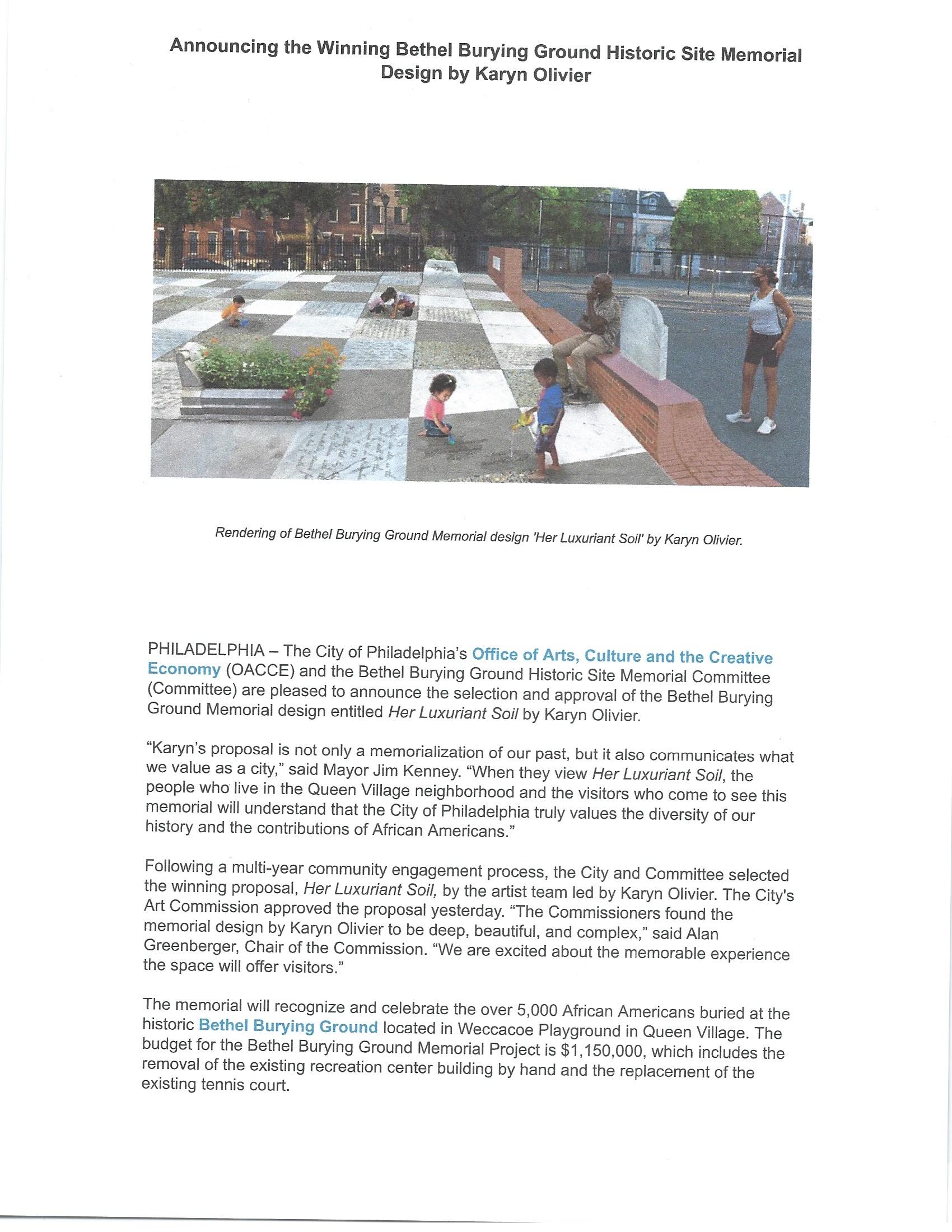 Announcing the Winning Bethel Burying Ground Historic Site Memorial Design by Karyn Olivier

Rendering of Bethel Burying Ground Memorial design 'Her Luxuriant Soil' by Karyn Olivier.

PHILADELPHIA – The City of Philadelphia's Office of Arts, Culture and the Creative Economy (OACCE) and the Bethel Burying Ground Historic Site Memorial Committee (Committee) are pleased to announce the selection and approval of the Bethel Burying Ground Memorial design entitled Her Luxuriant Soil by Karyn Olivier.

"Karyn's proposal is not only a memorialization of our past, but it also communicates what we value as a city," said Mayor Jim Kenney. "When they view Her Luxuriant Soil, the people who live in the Queen Village neighborhood and the visitors who come to see this memorial will understand that the City of Philadelphia truly values the diversity of our history and the contributions of African Americans."

Following a multi-year community engagement process, the City and Committee selected the winning proposal, Her Luxuriant Soil, by the artist team led by Karyn Olivier. The City's Art Commission approved the proposal yesterday. "The Commissioners found the memorial design by Karyn Olivier to be deep, beautiful, and complex," said Alan Greenberger, Chair of the Commission. "We are excited about the memorable experience the space will offer visitors."

The memorial will recognize and celebrate the over 5,000 African Americans buried at the historic Bethel Burying Ground located in Weccacoe Playground in Queen Village. The budget for the Bethel Burying Ground Memorial Project is $1,150,000, which includes the removal of the existing recreation center building by hand and the replacement of the existing tennis court.